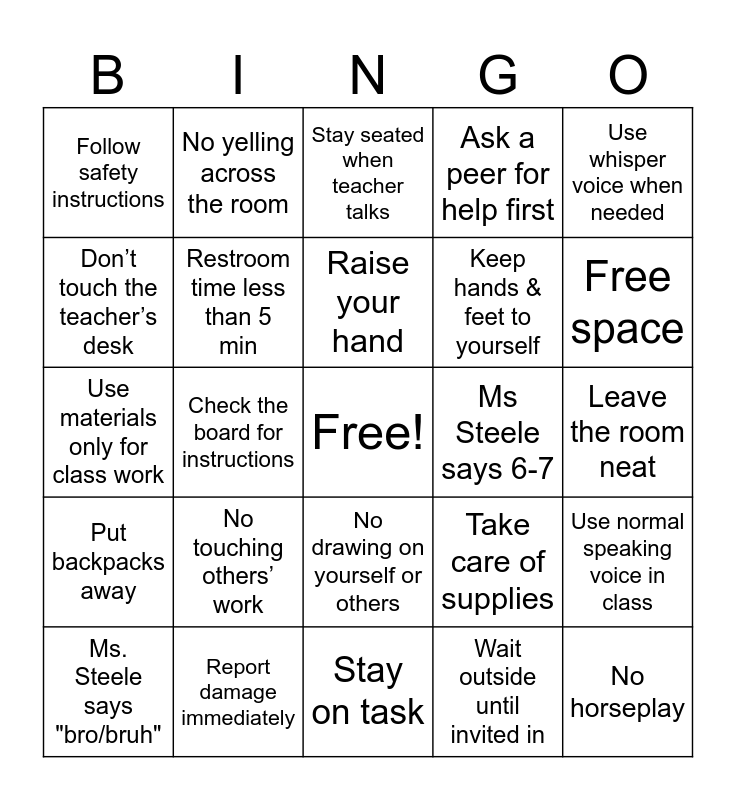 | B | I | N | G | O |
|---|---|---|---|---|
| Follow safety instructions | No yelling across the room | Stay seated when teacher talks | Ask a peer for help first | Use whisper voice when needed |
| Don’t touch the teacher’s desk | Restroom time less than 5 min | Raise your hand | Keep hands & feet to yourself | Free space |
| Use materials only for class work | Check the board for instructions | Free! | Ms Steele says 6-7 | Leave the room neat |
| Put backpacks away | No touching others’ work | No drawing on yourself or others | Take care of supplies | Use normal speaking voice in class |
| Ms. Steele says "bro/bruh" | Report damage immediately | Stay on task | Wait outside until invited in | No horseplay |